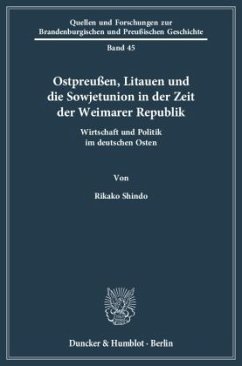 Quellen und Forschungen zur Brandenburgischen und Preußischen Geschichte

Band 45

Ostpreußen, Litauen und die Sowjetunion in der Zeit der Weimarer Republik

Wirtschaft und Politik im deutschen Osten

Von

Rikako Shindo

Duncker & Humblot · Berlin